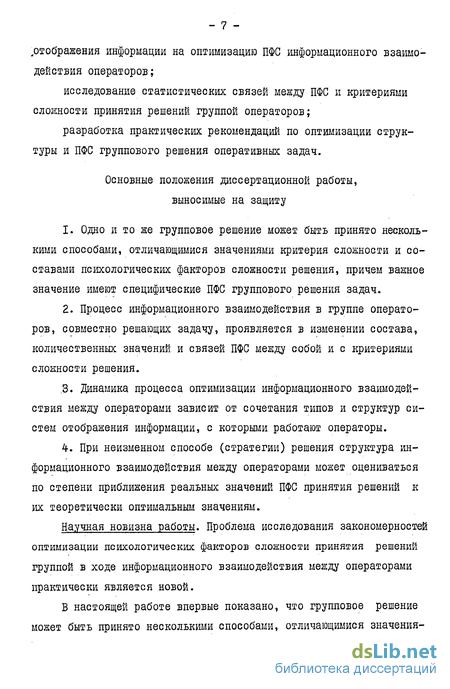 - 7 -

отображения информации на оптимизацию ПФС информационного взаимодействия операторов;

исследование статистических связей между ПФС и критериями сложности принятия решений группой операторов;

разработка практических рекомендаций по оптимизации структуры и ПФС группового решения оперативных задач.

Основные положения диссертационной работы, выносимые на защиту

I. Одно и то же групповое решение может быть принято несколькими способами, отличающимися значениями критерия сложности и составами психологических факторов сложности решения, причем важное значение имеют специфические ПФС группового решения задач.

2. Процесс информационного взаимодействия в группе операторов, совместно решающих задачу, проявляется в изменении состава, количественных значений и связей ПФС между собой и с критериями сложности решения.

3. Динамика процесса оптимизации информационного взаимодействия между операторами зависит от сочетания типов и структур систем отображения информации, с которыми работают операторы.

4. При неизменном способе (стратегии) решения структура информационного взаимодействия между операторами может оцениваться по степени приближения реальных значений ПФС принятия решений к их теоретически оптимальным значениям.

Научная новизна работы. Проблема исследования закономерностей оптимизации психологических факторов сложности принятия решений группой в ходе информационного взаимодействия между операторами практически является новой.

В настоящей работе впервые показано, что групповое решение может быть принято несколькими способами, отличающимися значения-

dsLib.net
библиотека диссертаций